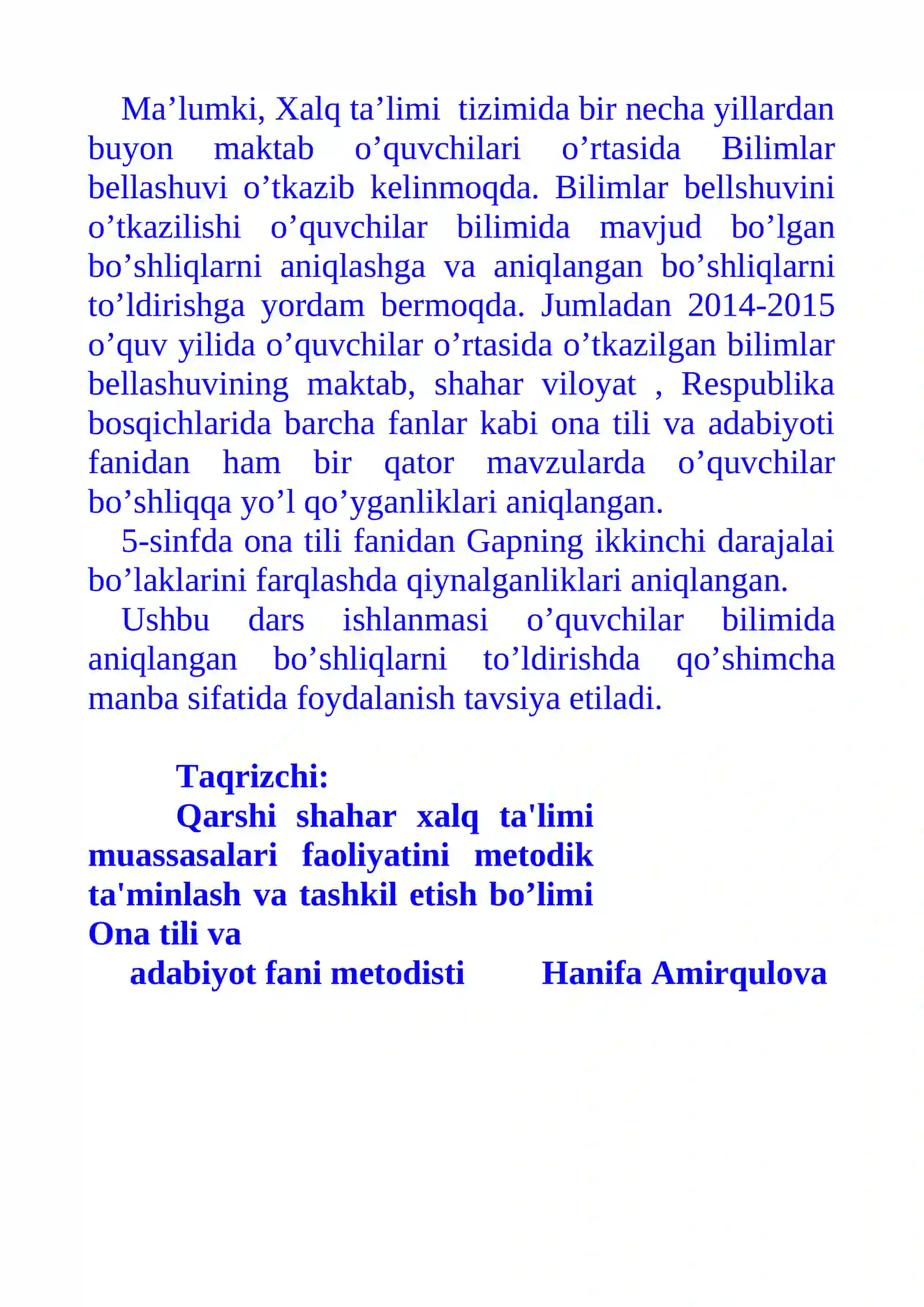 Ma'lumki, Xalq ta'limi tizimida bir necha yillardan buyon maktab o'quvchilari o'rtasida Bilimlar bellashuvi o'tkazib kelinmoqda. Bilimlar bellshuvini o'tkazilishi o'quvchilar bilimida mavjud bo'lgan bo'shliqlarni aniqlashga va aniqlangan bo'shliqlarni to'ldirishga yordam bermoqda. Jumladan 2014-2015 o'quv yilida o'quvchilar o'rtasida o'tkazilgan bilimlar bellashuvining maktab, shahar viloyat , Respublika bosqichlarida barcha fanlar kabi ona tili va adabiyoti fanidan ham bir qator mavzularda o'quvchilar bo'shliqqa yo'l qo'yganliklari aniqlangan.

5-sinfda ona tili fanidan Gapning ikkinchi darajalai bo'laklarini farqlashda qiynalganliklari aniqlangan.

Ushbu dars ishlanmasi o'quvchilar bilimida aniqlangan bo'shliqlarni to'ldirishda qo'shimcha manba sifatida foydalanish tavsiya etiladi.

Taqrizchi:
Qarshi shahar xalq ta'limi muassasalari faoliyatini metodik ta'minlash va tashkil etish bo'limi
Ona tili va
adabiyot fani metodisti Hanifa Amirqulova